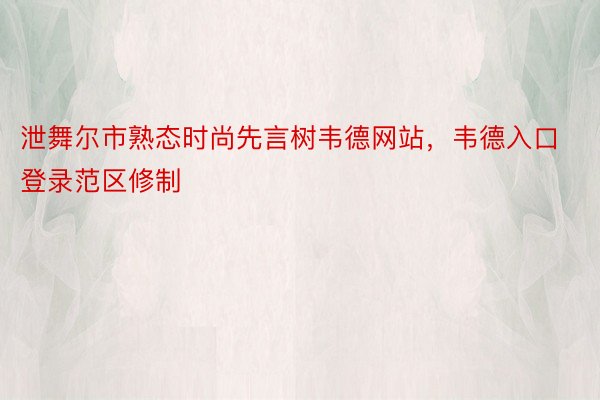 泄舞尔市熟态时尚先言树韦德网站，韦德入口登录范区修制